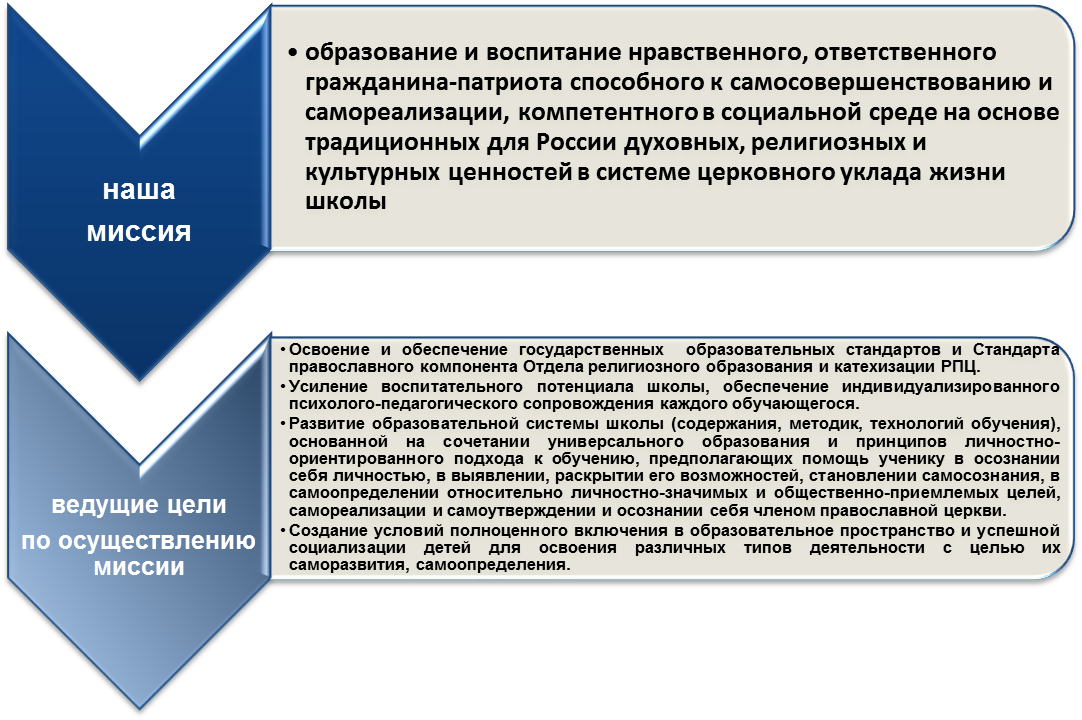 наша миссия

• образование и воспитание нравственного, ответственного гражданина-патриота способного к самосовершенствованию и самореализации, компетентного в социальной среде на основе традиционных для России духовных, религиозных и культурных ценностей в системе церковного уклада жизни школы

ведущие цели по осуществлению миссии

• Освоение и обеспечение государственных образовательных стандартов и Стандарта православного компонента Отдела религиозного образования и катехизации РПЦ.
• Усиление воспитательного потенциала школы, обеспечение индивидуализированного психолого-педагогического сопровождения каждого обучающегося.
• Развитие образовательной системы школы (содержания, методик, технологий обучения), основанной на сочетании универсального образования и принципов личностно-ориентированного подхода к обучению, предполагающих помощь ученику в осознании себя личностью, в выявлении, раскрытии его возможностей, становлении самосознания, в самоопределении относительно личностно-значимых и общественно-приемлемых целей, самореализации и самоутверждении и осознании себя членом православной церкви.
• Создание условий полноценного включения в образовательное пространство и успешной социализации детей для освоения различных типов деятельности с целью их саморазвития, самоопределения.